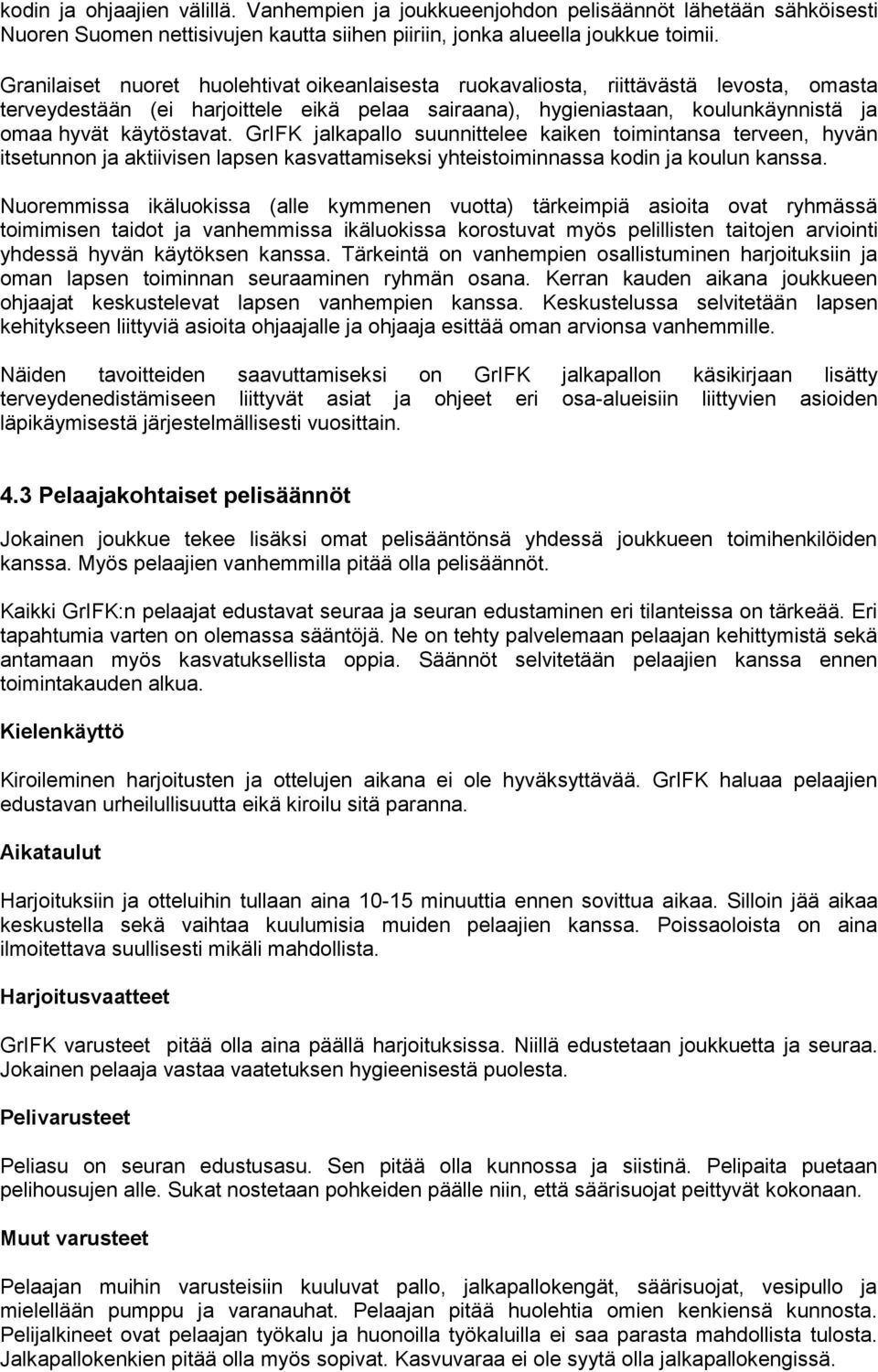 kodin ja ohjaajien välillä. Vanhempien ja joukkueenjohdon pelisäännöt lähetään sähköisesti Nuoren Suomen nettisivujen kautta siihen piiriin, jonka alueella joukkue toimii.

Granilaiset nuoret huolehtivat oikeanlaisesta ruokavaliosta, riittävästä levosta, omasta terveydestään (ei harjoittele eikä pelaa sairaana), hygieniastaan, koulunkäynnistä ja omaa hyvät käytöstavat. GrIFK jalkapallo suunnittelee kaiken toimintansa terveen, hyvän itsetunnon ja aktiivisen lapsen kasvattamiseksi yhteistoiminnassa kodin ja koulun kanssa.

Nuoremmissa ikäluokissa (alle kymmenen vuotta) tärkeimpiä asioita ovat ryhmässä toimimisen taidot ja vanhemmissa ikäluokissa korostuvat myös pelillisten taitojen arviointi yhdessä hyvän käytöksen kanssa. Tärkeintä on vanhempien osallistuminen harjoituksiin ja oman lapsen toiminnan seuraaminen ryhmän osana. Kerran kauden aikana joukkueen ohjaajat keskustelevat lapsen vanhempien kanssa. Keskustelussa selvitetään lapsen kehitykseen liittyviä asioita ohjaajalle ja ohjaaja esittää oman arvionsa vanhemmille.

Näiden tavoitteiden saavuttamiseksi on GrIFK jalkapallon käsikirjaan lisätty terveydenedistämiseen liittyvät asiat ja ohjeet eri osa-alueisiin liittyvien asioiden läpikäymisestä järjestelmällisesti vuosittain.

4.3 Pelaajakohtaiset pelisäännöt

Jokainen joukkue tekee lisäksi omat pelisääntönsä yhdessä joukkueen toimihenkilöiden kanssa. Myös pelaajien vanhemmilla pitää olla pelisäännöt.

Kaikki GrIFK:n pelaajat edustavat seuraa ja seuran edustaminen eri tilanteissa on tärkeää. Eri tapahtumia varten on olemassa sääntöjä. Ne on tehty palvelemaan pelaajan kehittymistä sekä antamaan myös kasvatuksellista oppia. Säännöt selvitetään pelaajien kanssa ennen toimintakauden alkua.

Kielenkäyttö

Kiroileminen harjoitusten ja ottelujen aikana ei ole hyväksyttävää. GrIFK haluaa pelaajien edustavan urheilullisuutta eikä kiroilu sitä paranna.

Aikataulut

Harjoituksiin ja otteluihin tullaan aina 10-15 minuuttia ennen sovittua aikaa. Silloin jää aikaa keskustella sekä vaihtaa kuulumisia muiden pelaajien kanssa. Poissaoloista on aina ilmoitettava suullisesti mikäli mahdollista.

Harjoitusvaatteet

GrIFK varusteet pitää olla aina päällä harjoituksissa. Niillä edustetaan joukkuetta ja seuraa. Jokainen pelaaja vastaa vaatetuksen hygieenisestä puolesta.

Pelivarusteet

Peliasu on seuran edustusasu. Sen pitää olla kunnossa ja siistinä. Pelipaita puetaan pelihousujen alle. Sukat nostetaan pohkeiden päälle niin, että säärisuojat peittyvät kokonaan.

Muut varusteet

Pelaajan muihin varusteisiin kuuluvat pallo, jalkapallokengät, säärisuojat, vesipullo ja mielellään pumppu ja varanauhat. Pelaajan pitää huolehtia omien kenkiensä kunnosta. Pelijalkineet ovat pelaajan työkalu ja huonoilla työkaluilla ei saa parasta mahdollista tulosta. Jalkapallokenkien pitää olla myös sopivat. Kasvuvaraa ei ole syytä olla jalkapallokengissä.